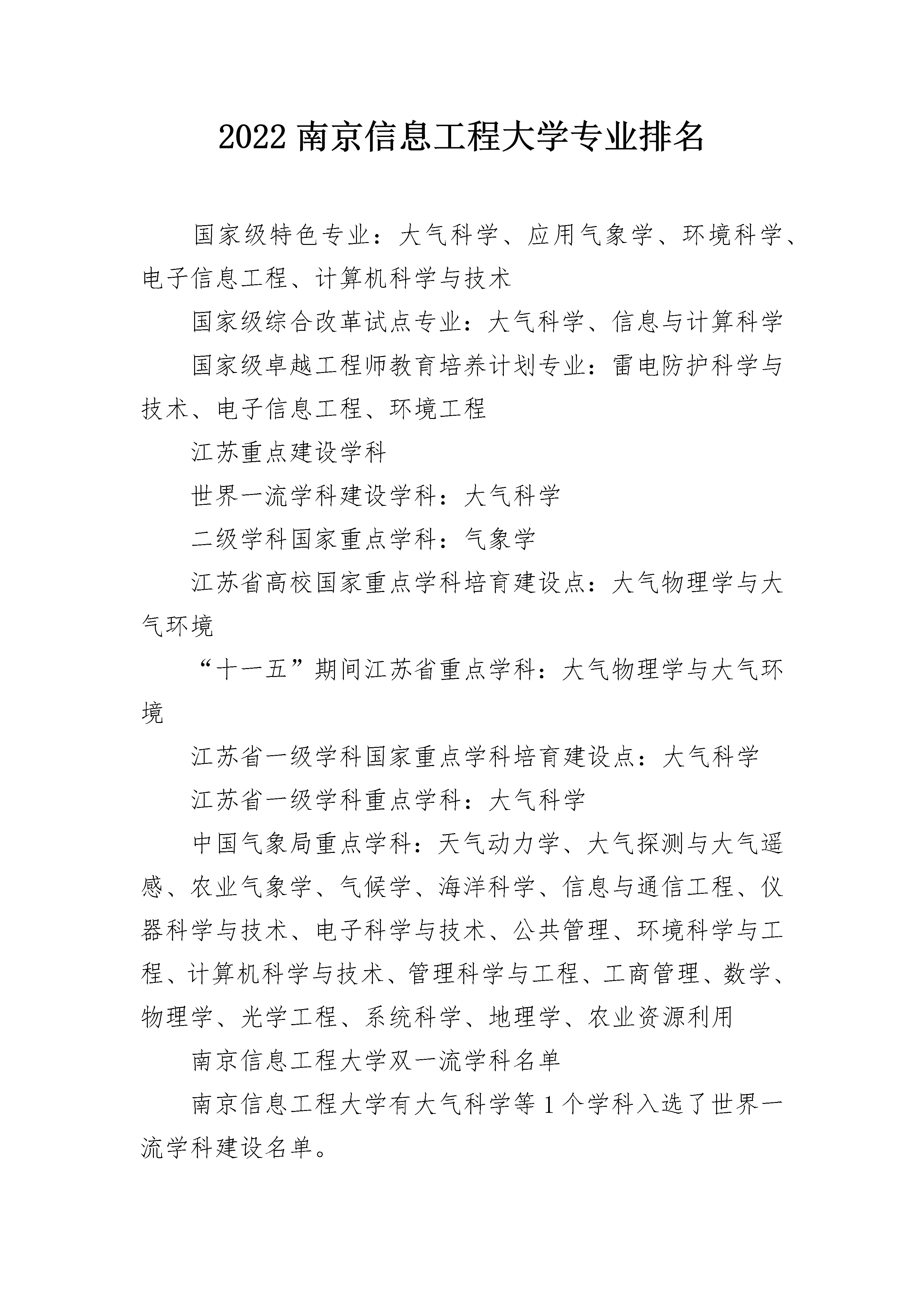 2022 南京信息工程大学专业排名

国家级特色专业：大气科学、应用气象学、环境科学、电子信息工程、计算机科学与技术

国家级综合改革试点专业：大气科学、信息与计算科学

国家级卓越工程师教育培养计划专业：雷电防护科学与技术、电子信息工程、环境工程

江苏重点建设学科

世界一流学科建设学科：大气科学

二级学科国家重点学科：气象学

江苏省高校国家重点学科培育建设点：大气物理学与大气环境

“十一五”期间江苏省重点学科：大气物理学与大气环境

江苏省一级学科国家重点学科培育建设点：大气科学

江苏省一级学科重点学科：大气科学

中国气象局重点学科：天气动力学、大气探测与大气遥感、农业气象学、气候学、海洋科学、信息与通信工程、仪器科学与技术、电子科学与技术、公共管理、环境科学与工程、计算机科学与技术、管理科学与工程、工商管理、数学、物理学、光学工程、系统科学、地理学、农业资源利用

南京信息工程大学双一流学科名单

南京信息工程大学有大气科学等 1 个学科入选了世界一流学科建设名单。